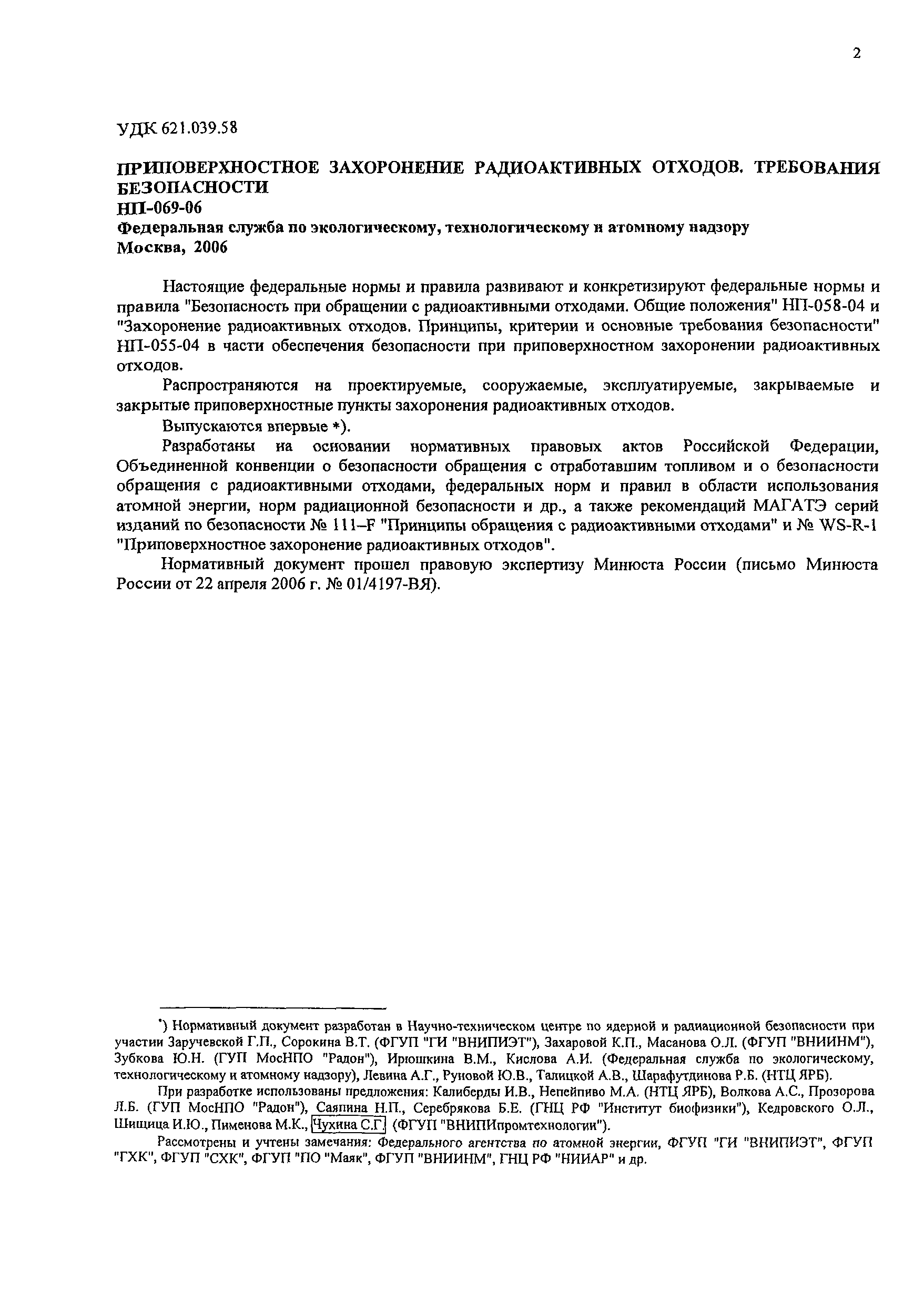 2

УДК 621.039.58

ПРИПОВЕРХНОСТНОЕ ЗАХОРОНЕНИЕ РАДИОАКТИВНЫХ ОТХОДОВ. ТРЕБОВАНИЯ БЕЗОПАСНОСТИ
НП-069-06
Федеральная служба по экологическому, технологическому и атомному надзору
Москва, 2006

Настоящие федеральные нормы и правила развивают и конкретизируют федеральные нормы и правила "Безопасность при обращении с радиоактивными отходами. Общие положения" НП-058-04 и "Захоронение радиоактивных отходов. Принципы, критерии и основные требования безопасности" НП-055-04 в части обеспечения безопасности при приповерхностном захоронении радиоактивных отходов.

Распространяются на проектируемые, сооружаемые, эксплуатируемые, закрываемые и закрытые приповерхностные пункты захоронения радиоактивных отходов.

Выпускаются впервые *).

Разработаны на основании нормативных правовых актов Российской Федерации, Объединенной конвенции о безопасности обращения с отработавшим топливом и о безопасности обращения с радиоактивными отходами, федеральных норм и правил в области использования атомной энергии, норм радиационной безопасности и др., а также рекомендаций МАГАТЭ серий изданий по безопасности № 111–F "Принципы обращения с радиоактивными отходами" и № WS-R-1 "Приповерхностное захоронение радиоактивных отходов".

Нормативный документ прошел правовую экспертизу Минюста России (письмо Минюста России от 22 апреля 2006 г. № 01/4197-ВЯ).

*) Нормативный документ разработан в Научно-техническом центре по ядерной и радиационной безопасности при участии Заручевской Г.П., Сорокина В.Т. (ФГУП "ГИ "ВНИПИЭТ"), Захаровой К.П., Масанова О.Л. (ФГУП "ВНИИНМ"), Зубкова Ю.Н. (ГУП МосНПО "Радон"), Ирюшкина В.М., Кислова А.И. (Федеральная служба по экологическому, технологическому и атомному надзору), Левина А.Г., Руновой Ю.В., Талицкой А.В., Шарафутдинова Р.Б. (НТЦ ЯРБ).

При разработке использованы предложения: Калиберды И.В., Непейпиво М.А. (НТЦ ЯРБ), Волкова А.С., Прозорова Л.Б. (ГУП МосНПО "Радон"), Саяпина Н.П., Серебрякова Б.Е. (ГНЦ РФ "Институт биофизики"), Кедровского О.Л., Шищица И.Ю., Пименова М.К., Чухина С.Г. (ФГУП "ВНИПИпромтехнологии").

Рассмотрены и учтены замечания: Федерального агентства по атомной энергии, ФГУП "ГИ "ВНИПИЭТ", ФГУП "ГХК", ФГУП "СХК", ФГУП "ПО "Маяк", ФГУП "ВНИИНМ", ГНЦ РФ "НИИАР" и др.